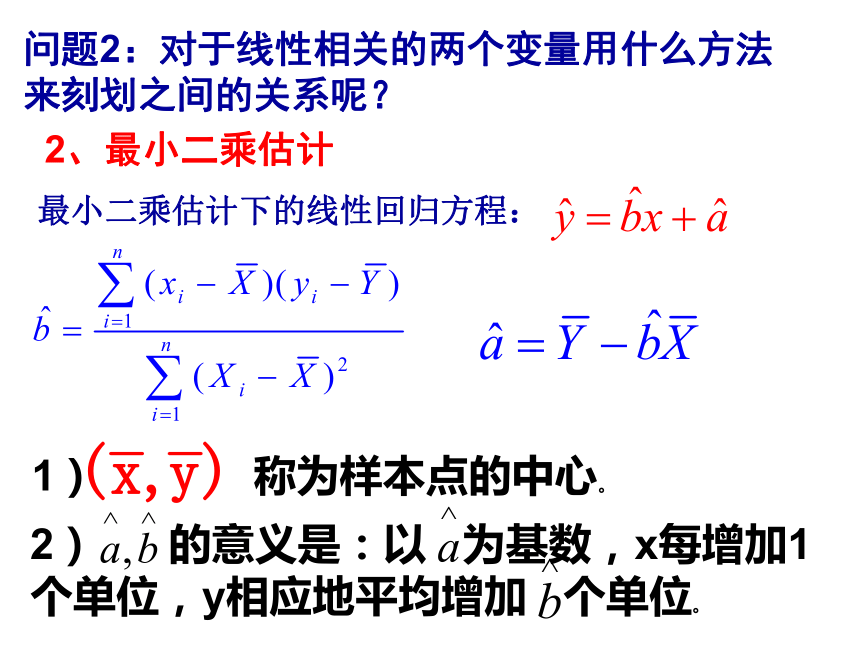 问题2：对于线性相关的两个变量用什么方法来刻划之间的关系呢？

2、最小二乘估计

最小二乘估计下的线性回归方程：$\hat{y}=\hat{b}x+\hat{a}$

$\hat{b}=\frac{\sum_{i=1}^{n}(x_i-\overline{X})(y_i-\overline{Y})}{\sum_{i=1}^{n}(X_i-\overline{X})^2}$ $\hat{a}=\overline{Y}-\hat{b}\overline{X}$

1）$(\overline{x},\overline{y})$ 称为样本点的中心。

2）$\hat{a},\hat{b}$ 的意义是：以 $\hat{a}$ 为基数，x每增加1个单位，y相应地平均增加 $\hat{b}$ 个单位。